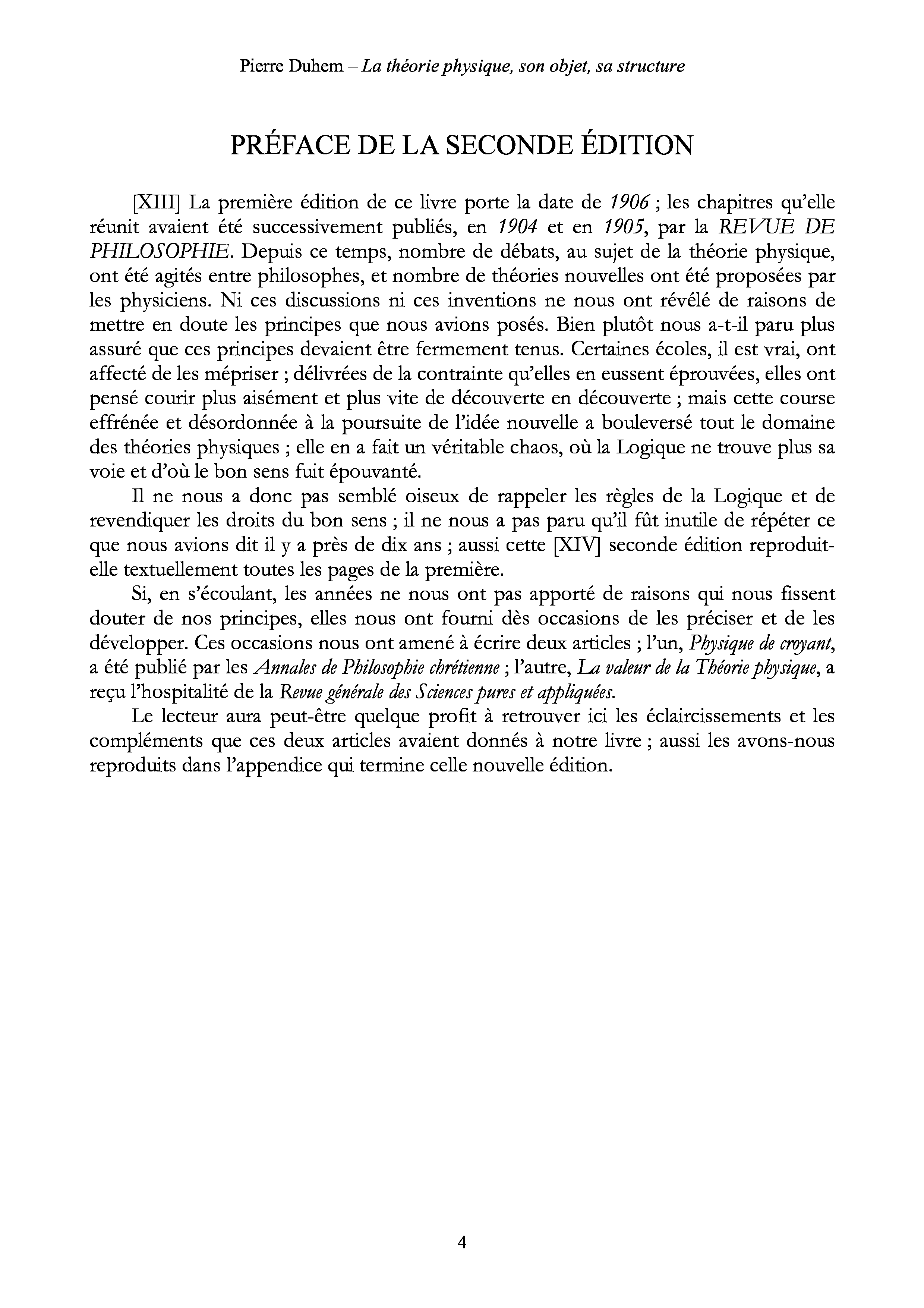 Pierre Duhem – La théorie physique, son objet, sa structure

PRÉFACE DE LA SECONDE ÉDITION

[XIII] La première édition de ce livre porte la date de 1906 ; les chapitres qu'elle réunit avaient été successivement publiés, en 1904 et en 1905, par la REVUE DE PHILOSOPHIE. Depuis ce temps, nombre de débats, au sujet de la théorie physique, ont été agités entre philosophes, et nombre de théories nouvelles ont été proposées par les physiciens. Ni ces discussions ni ces inventions ne nous ont révélé de raisons de mettre en doute les principes que nous avions posés. Bien plutôt nous a-t-il paru plus assuré que ces principes devaient être fermement tenus. Certaines écoles, il est vrai, ont affecté de les mépriser ; délivrées de la contrainte qu'elles en eussent éprouvées, elles ont pensé courir plus aisément et plus vite de découverte en découverte ; mais cette course effrénée et désordonnée à la poursuite de l'idée nouvelle a bouleversé tout le domaine des théories physiques ; elle en a fait un véritable chaos, où la Logique ne trouve plus sa voie et d'où le bon sens fuit épouvanté.

Il ne nous a donc pas semblé oiseux de rappeler les règles de la Logique et de revendiquer les droits du bon sens ; il ne nous a pas paru qu'il fût inutile de répéter ce que nous avions dit il y a près de dix ans ; aussi cette [XIV] seconde édition reproduit-elle textuellement toutes les pages de la première.

Si, en s'écoulant, les années ne nous ont pas apporté de raisons qui nous fissent douter de nos principes, elles nous ont fourni dès occasions de les préciser et de les développer. Ces occasions nous ont amené à écrire deux articles ; l'un, Physique de croyant, a été publié par les Annales de Philosophie chrétienne ; l'autre, La valeur de la Théorie physique, a reçu l'hospitalité de la Revue générale des Sciences pures et appliquées.

Le lecteur aura peut-être quelque profit à retrouver ici les éclaircissements et les compléments que ces deux articles avaient donnés à notre livre ; aussi les avons-nous reproduits dans l'appendice qui termine celle nouvelle édition.

4